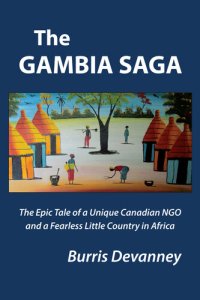 The
GAMBIA SAGA

The Epic Tale of a Unique Canadian NGO and a Fearless Little Country in Africa

Burris Devanney